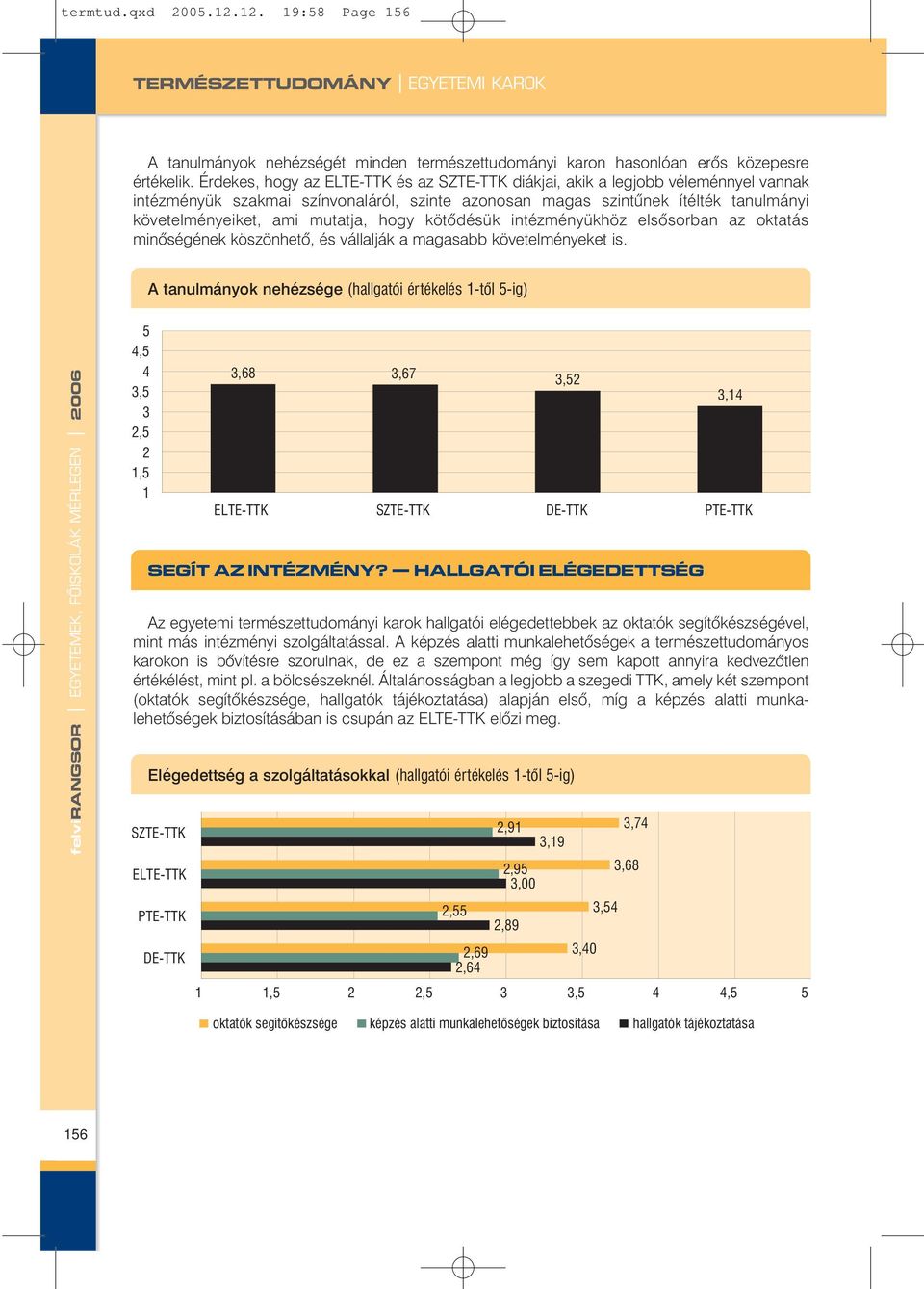 termtud.qxd 2005.12.12. 19:58 Page 156

TERMÉSZETTUDOMÁNY | EGYETEMI KAROK

A tanulmányok nehézségét minden természettudományi karon hasonlóan erős közepesre értékelik. Érdekes, hogy az ELTE-TTK és az SZTE-TTK diákjai, akik a legjobb véleménnyel vannak intézményük szakmai színvonaláról, szinte azonosan magas szintűnek ítélték tanulmányi követelményeiket, ami mutatja, hogy kötődésük intézményükhöz elsősorban az oktatás minőségének köszönhető, és vállalják a magasabb követelményeket is.

A tanulmányok nehézsége (hallgatói értékelés 1-től 5-ig)

5
4,5
4
3,5
3
2,5
2
1,5
1

3,68
3,67
3,52
3,14

ELTE-TTK
SZTE-TTK
DE-TTK
PTE-TTK

SEGÍT AZ INTÉZMÉNY? — HALLGATÓI ELÉGEDETTSÉG

Az egyetemi természettudományi karok hallgatói elégedettebbek az oktatók segítőkészségével, mint más intézményi szolgáltatással. A képzés alatti munkalehetőségek a természettudományos karokon is bővítésre szorulnak, de ez a szempont még így sem kapott annyira kedvezőtlen értékélést, mint pl. a bölcsészeknél. Általánosságban a legjobb a szegedi TTK, amely két szempont (oktatók segítőkészsége, hallgatók tájékoztatása) alapján első, míg a képzés alatti munkalehetőségek biztosításában is csupán az ELTE-TTK előzi meg.

Elégedettség a szolgáltatásokkal (hallgatói értékelés 1-től 5-ig)

SZTE-TTK
3,74
2,91
3,19

ELTE-TTK
3,68
2,95
3,00

PTE-TTK
3,54
2,55
2,89

DE-TTK
3,40
2,69
2,64

1 1,5 2 2,5 3 3,5 4 4,5 5

oktatók segítőkészsége
képzés alatti munkalehetőségek biztosítása
hallgatók tájékoztatása

felvi RANGSOR | EGYETEMEK, FŐISKOLÁK MÉRLEGEN | 2006

156